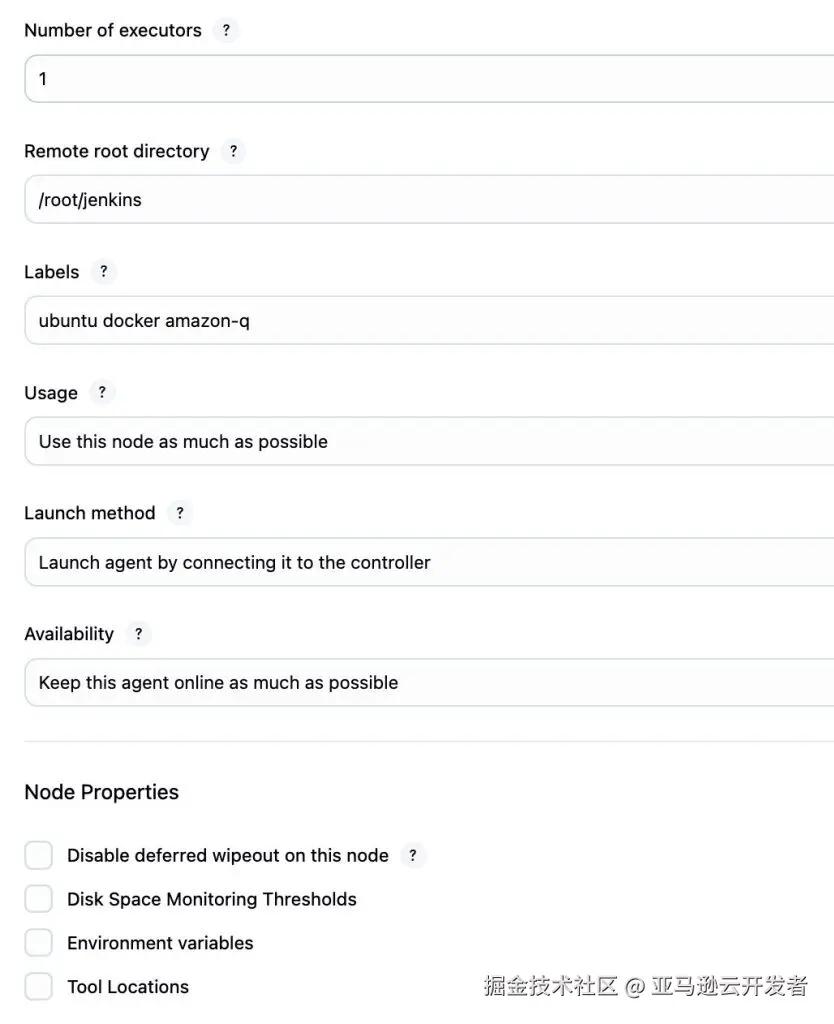 Number of executors ?

1

Remote root directory ?

/root/jenkins

Labels ?

ubuntu docker amazon-q

Usage ?

Use this node as much as possible

Launch method ?

Launch agent by connecting it to the controller

Availability ?

Keep this agent online as much as possible

Node Properties

Disable deferred wipeout on this node ?

Disk Space Monitoring Thresholds

Environment variables

Tool Locations

掘金技术社区 @ 亚马逊云开发者